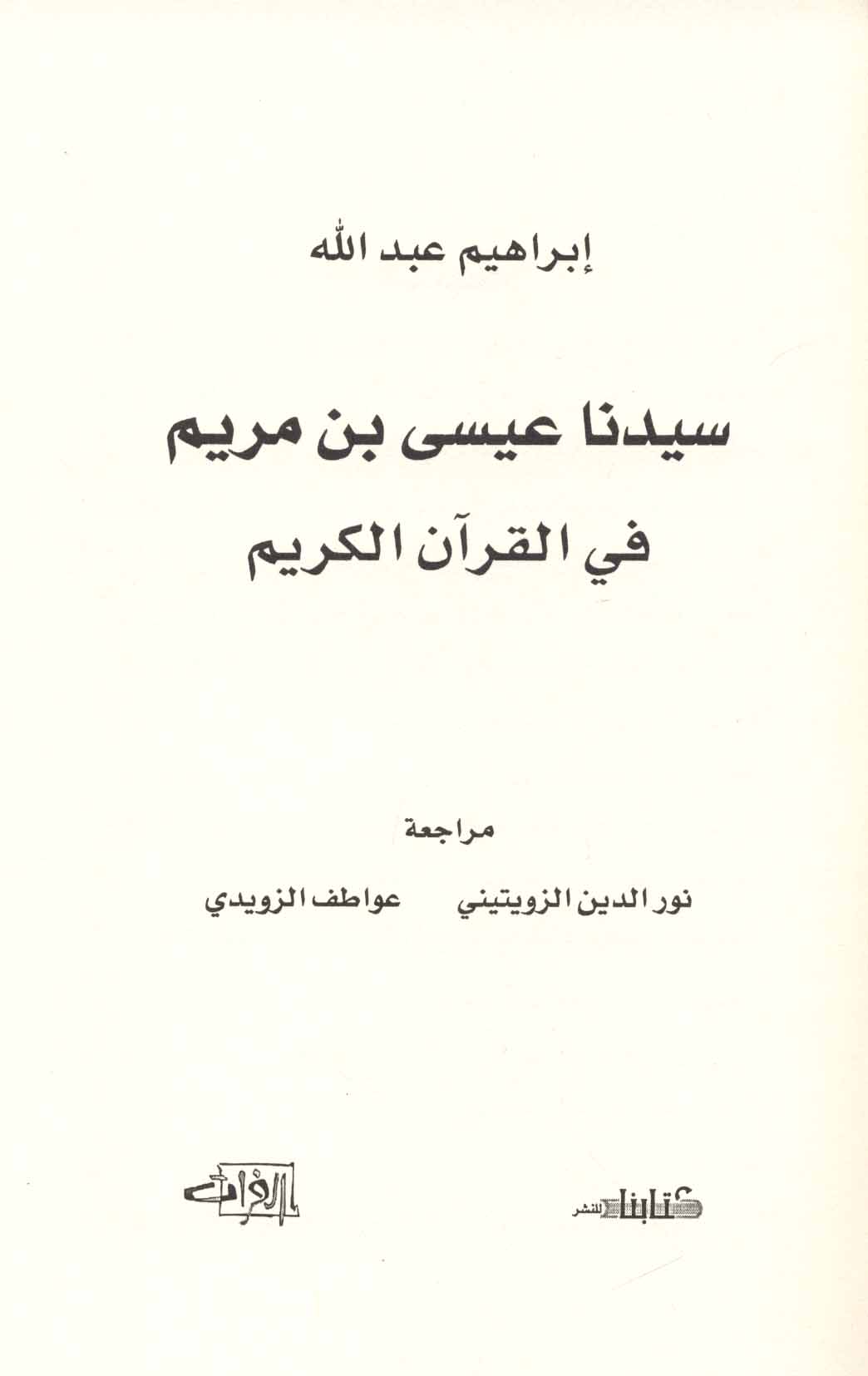 إبراهيم عبد الله

سيدنا عيسى بن مريم
في القرآن الكريم

مراجعة

نور الدين الزويتيني    عواطف الزويدي

كتابنا للنشر

الفرات